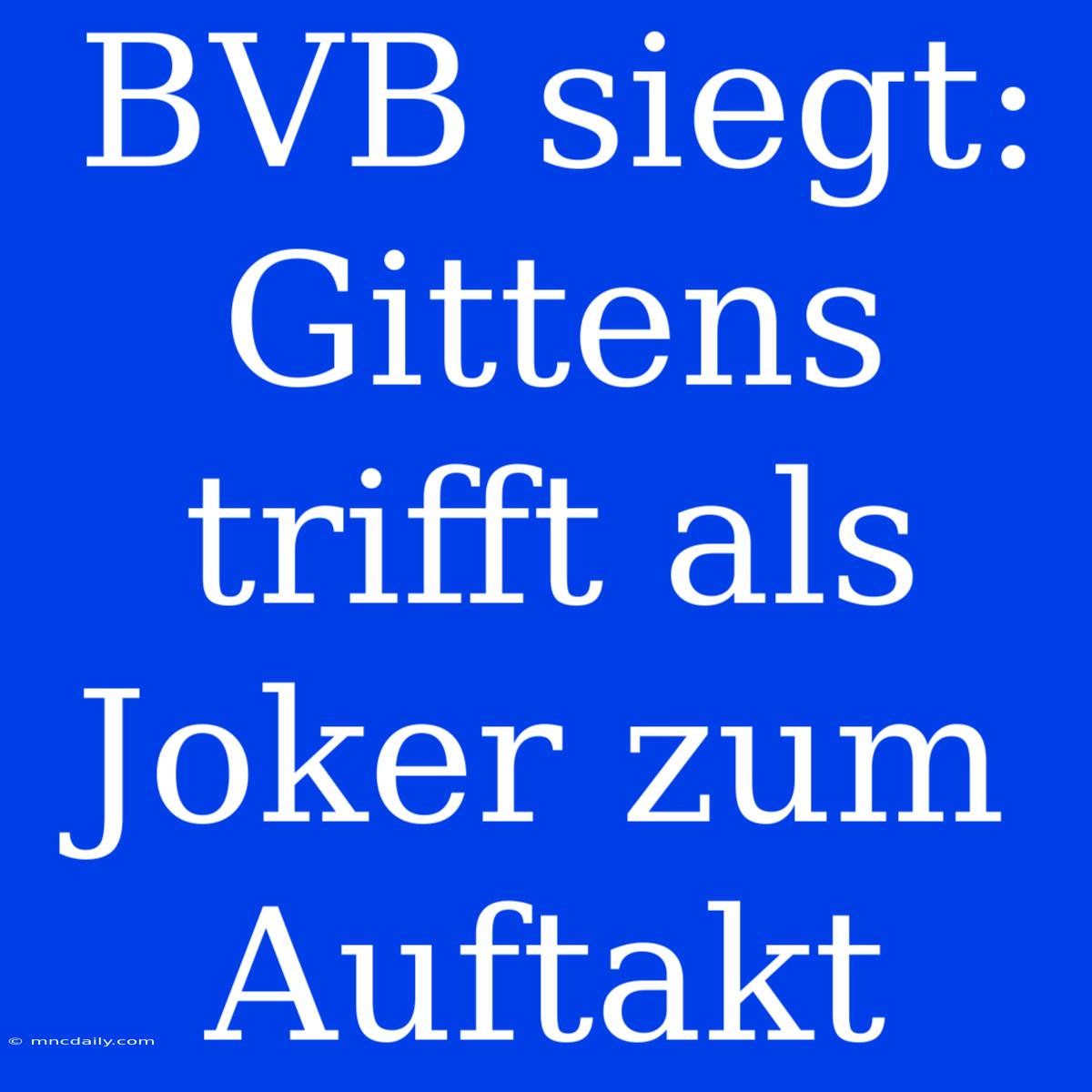 BVB siegt: Gittens trifft als Joker zum Auftakt

© mncdaily.com